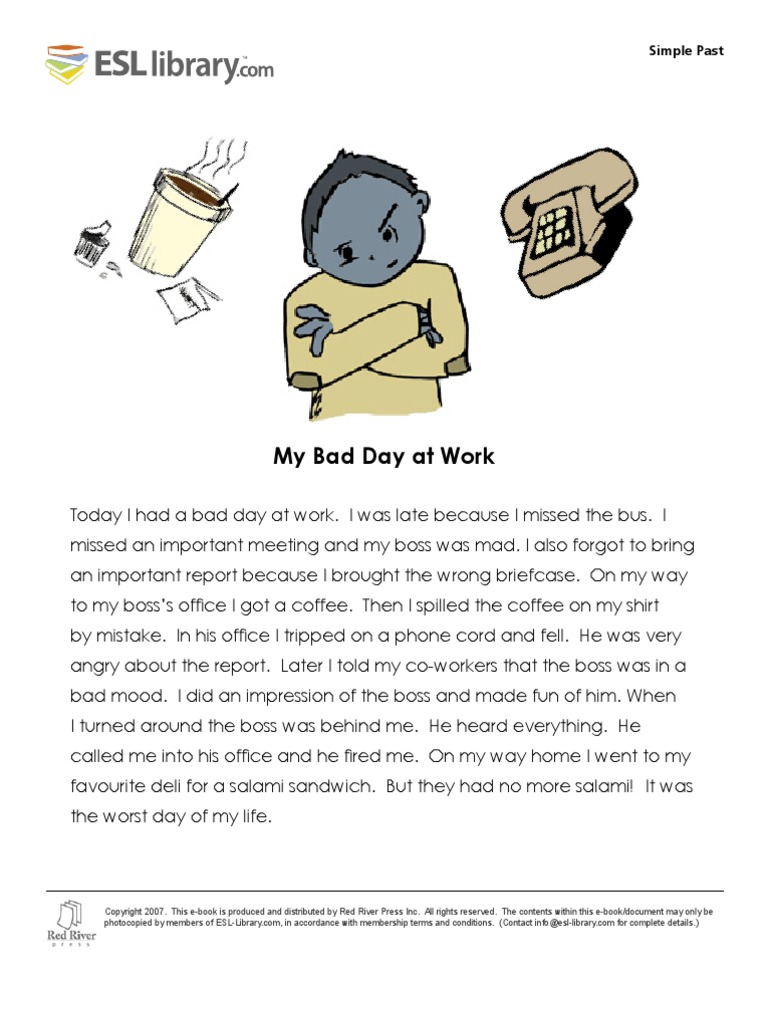 ESLlibrary.com

Simple Past

My Bad Day at Work

Today I had a bad day at work. I was late because I missed the bus. I missed an important meeting and my boss was mad. I also forgot to bring an important report because I brought the wrong briefcase. On my way to my boss's office I got a coffee. Then I spilled the coffee on my shirt by mistake. In his office I tripped on a phone cord and fell. He was very angry about the report. Later I told my co-workers that the boss was in a bad mood. I did an impression of the boss and made fun of him. When I turned around the boss was behind me. He heard everything. He called me into his office and he fired me. On my way home I went to my favourite deli for a salami sandwich. But they had no more salami! It was the worst day of my life.

Red River Press

Copyright 2007. This e-book is produced and distributed by Red River Press Inc. All rights reserved. The contents within this e-book/document may only be photocopied by members of ESL-Library.com, in accordance with membership terms and conditions. (Contact info@esl-library.com for complete details.)